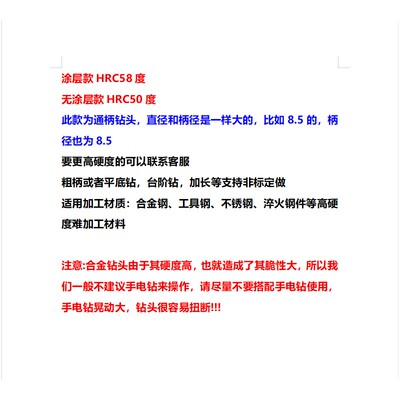 涂层款 HRC58 度
无涂层款 HRC50 度
此款为通柄钻头，直径和柄径是一样大的，比如 8.5 的，柄径也为 8.5
要更高硬度的可以联系客服
粗柄或者平底钻，台阶钻，加长等支持非标定做
适用加工材质：合金钢、工具钢、不锈钢、淬火钢件等高硬度难加工材料

注意:合金钻头由于其硬度高，也就造成了其脆性大，所以我们一般不建议手电钻来操作，请尽量不要搭配手电钻使用，手电钻晃动大，钻头很容易扭断!!!